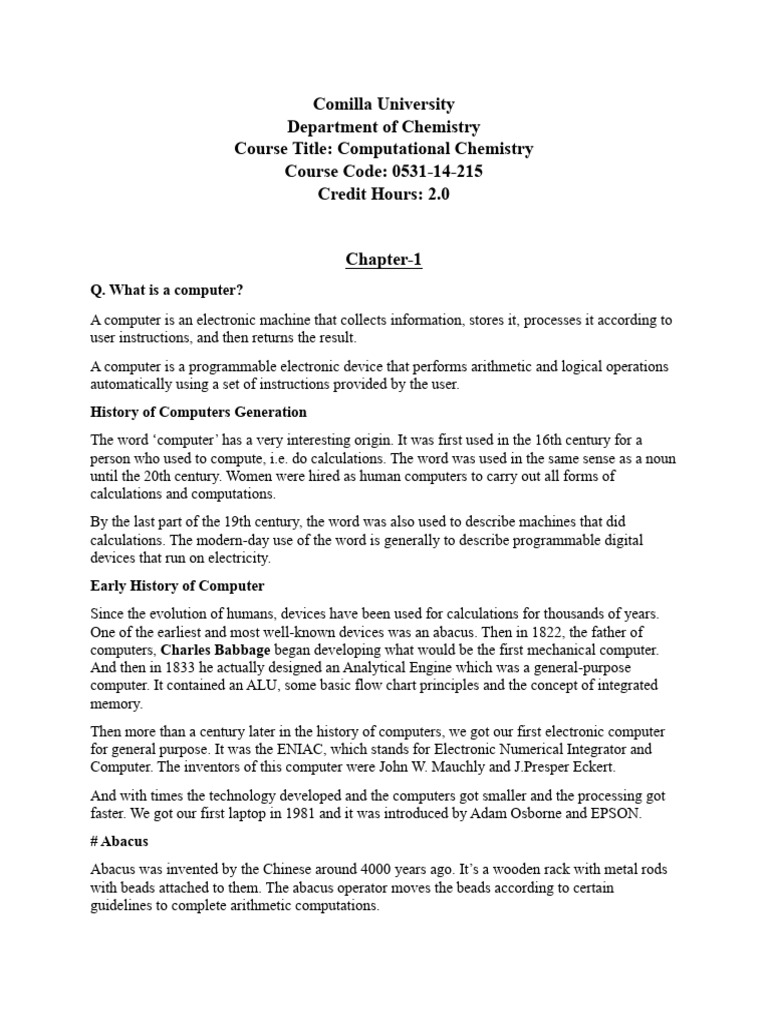 Comilla University
Department of Chemistry
Course Title: Computational Chemistry
Course Code: 0531-14-215
Credit Hours: 2.0

Chapter-1

Q. What is a computer?

A computer is an electronic machine that collects information, stores it, processes it according to user instructions, and then returns the result.

A computer is a programmable electronic device that performs arithmetic and logical operations automatically using a set of instructions provided by the user.

History of Computers Generation

The word 'computer' has a very interesting origin. It was first used in the 16th century for a person who used to compute, i.e. do calculations. The word was used in the same sense as a noun until the 20th century. Women were hired as human computers to carry out all forms of calculations and computations.

By the last part of the 19th century, the word was also used to describe machines that did calculations. The modern-day use of the word is generally to describe programmable digital devices that run on electricity.

Early History of Computer

Since the evolution of humans, devices have been used for calculations for thousands of years. One of the earliest and most well-known devices was an abacus. Then in 1822, the father of computers, Charles Babbage began developing what would be the first mechanical computer. And then in 1833 he actually designed an Analytical Engine which was a general-purpose computer. It contained an ALU, some basic flow chart principles and the concept of integrated memory.

Then more than a century later in the history of computers, we got our first electronic computer for general purpose. It was the ENIAC, which stands for Electronic Numerical Integrator and Computer. The inventors of this computer were John W. Mauchly and J.Presper Eckert.

And with times the technology developed and the computers got smaller and the processing got faster. We got our first laptop in 1981 and it was introduced by Adam Osborne and EPSON.

# Abacus

Abacus was invented by the Chinese around 4000 years ago. It's a wooden rack with metal rods with beads attached to them. The abacus operator moves the beads according to certain guidelines to complete arithmetic computations.